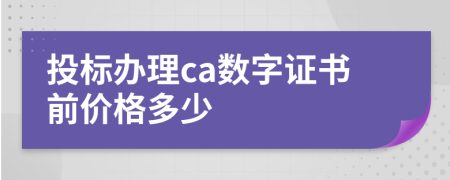 投标办理ca数字证书前价格多少